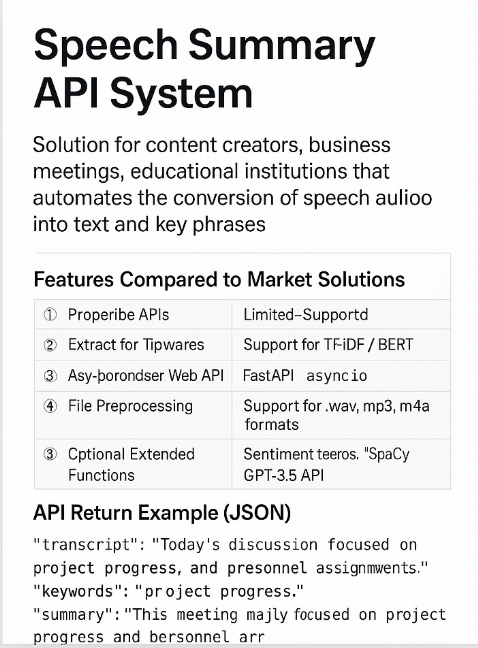 Speech Summary API System

Solution for content creators, business meetings, educational institutions that automates the conversion of speech aulioo into text and key phrases

Features Compared to Market Solutions

| ① Properibe APIs | Limited–Supportd |
|---|---|
| ② Extract for Tipwares | Support for TF-iDF / BERT |
| ③ Asy-þorondser Web API | FastAPI asyncio |
| ④ File Preprocessing | Support for .wav, mp3, m4a formats |
| ③ Cptional Extended Functions | Sentiment teeros. "SpaCy GPT-3.5 API |

API Return Example (JSON)

"transcript": "Today's discussion focused on project progress, and presonnel assignmwents."
"keywords": "project progress."
"summary":"This meeting majly focused on project progress and bersonnel arr